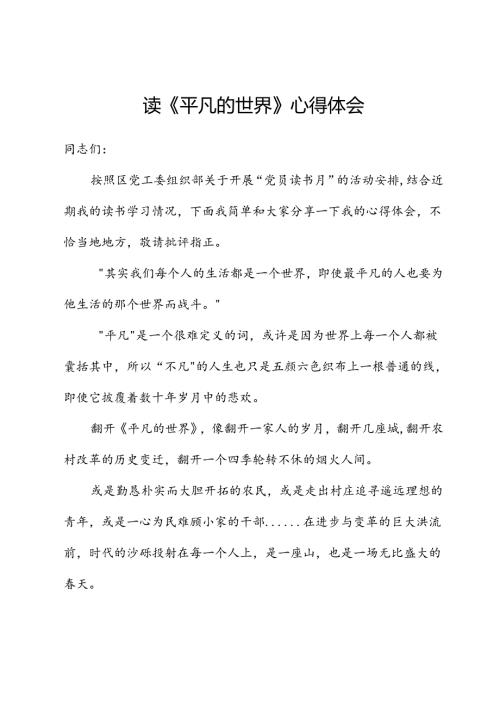 读《平凡的世界》心得体会

同志们：

按照区党工委组织部关于开展“党员读书月”的活动安排，结合近期我的读书学习情况，下面我简单和大家分享一下我的心得体会，不恰当地地方，敬请批评指正。

"其实我们每个人的生活都是一个世界，即使最平凡的人也要为他生活的那个世界而战斗。"

"平凡"是一个很难定义的词，或许是因为世界上每一个人都被囊括其中，所以“不凡"的人生也只是五颜六色织布上一根普通的线，即使它披覆着数十年岁月中的悲欢。

翻开《平凡的世界》，像翻开一家人的岁月，翻开几座城，翻开农村改革的历史变迁，翻开一个四季轮转不休的烟火人间。

或是勤恳朴实而大胆开拓的农民，或是走出村庄追寻遥远理想的青年，或是一心为民难顾小家的干部......在进步与变革的巨大洪流前，时代的沙砾投射在每一个人上，是一座山，也是一场无比盛大的春天。